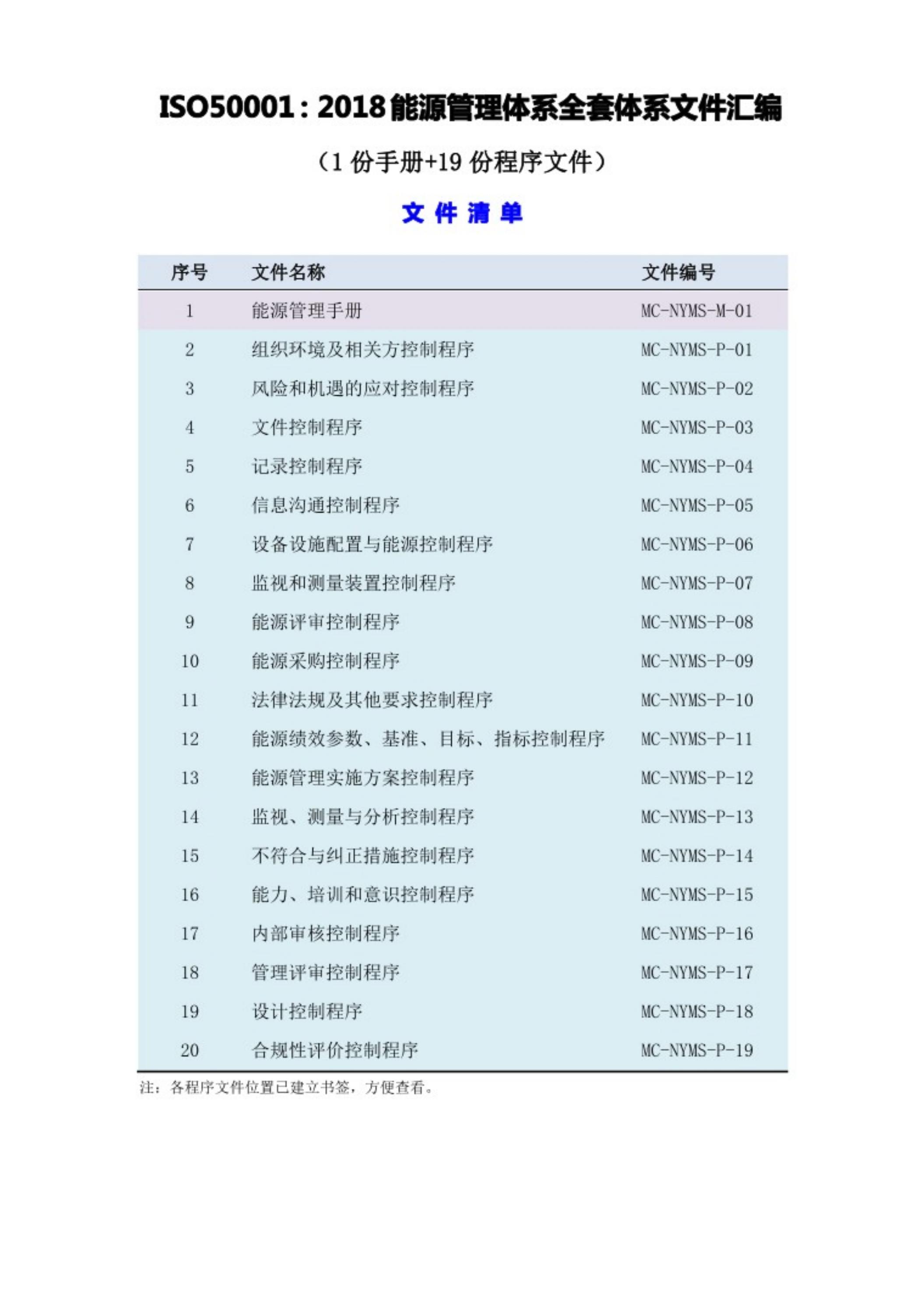 ISO50001：2018能源管理体系全套体系文件汇编

（1 份手册+19 份程序文件）

文 件 清 单

| 序号 | 文件名称 | 文件编号 |
|---|---|---|
| 1 | 能源管理手册 | MC-NYMS-M-01 |
| 2 | 组织环境及相关方控制程序 | MC-NYMS-P-01 |
| 3 | 风险和机遇的应对控制程序 | MC-NYMS-P-02 |
| 4 | 文件控制程序 | MC-NYMS-P-03 |
| 5 | 记录控制程序 | MC-NYMS-P-04 |
| 6 | 信息沟通控制程序 | MC-NYMS-P-05 |
| 7 | 设备设施配置与能源控制程序 | MC-NYMS-P-06 |
| 8 | 监视和测量装置控制程序 | MC-NYMS-P-07 |
| 9 | 能源评审控制程序 | MC-NYMS-P-08 |
| 10 | 能源采购控制程序 | MC-NYMS-P-09 |
| 11 | 法律法规及其他要求控制程序 | MC-NYMS-P-10 |
| 12 | 能源绩效参数、基准、目标、指标控制程序 | MC-NYMS-P-11 |
| 13 | 能源管理实施方案控制程序 | MC-NYMS-P-12 |
| 14 | 监视、测量与分析控制程序 | MC-NYMS-P-13 |
| 15 | 不符合与纠正措施控制程序 | MC-NYMS-P-14 |
| 16 | 能力、培训和意识控制程序 | MC-NYMS-P-15 |
| 17 | 内部审核控制程序 | MC-NYMS-P-16 |
| 18 | 管理评审控制程序 | MC-NYMS-P-17 |
| 19 | 设计控制程序 | MC-NYMS-P-18 |
| 20 | 合规性评价控制程序 | MC-NYMS-P-19 |

注：各程序文件位置已建立书签，方便查看。